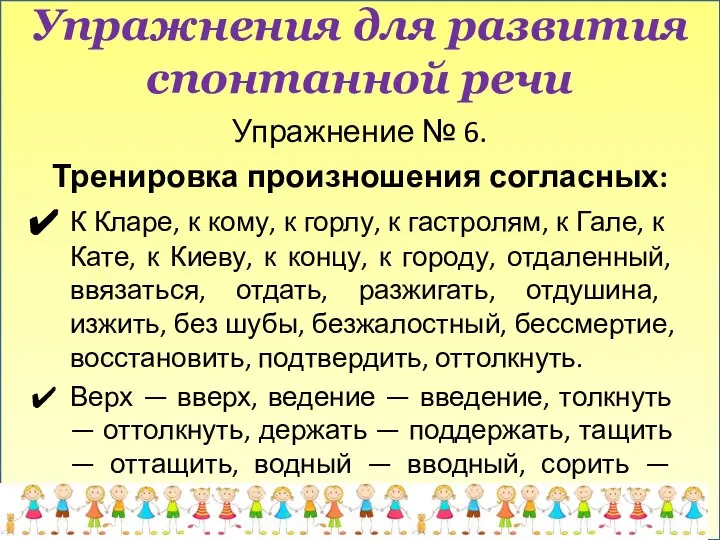 Упражнения для развития спонтанной речи

Упражнение № 6.

Тренировка произношения согласных:

✔ К Кларе, к кому, к горлу, к гастролям, к Гале, к Кате, к Киеву, к концу, к городу, отдаленный, ввязаться, отдать, разжигать, отдушина, изжить, без шубы, безжалостный, бессмертие, восстановить, подтвердить, оттолкнуть.

✔ Верх — вверх, ведение — введение, толкнуть — оттолкнуть, держать — поддержать, тащить — оттащить, водный — вводный, сорить —